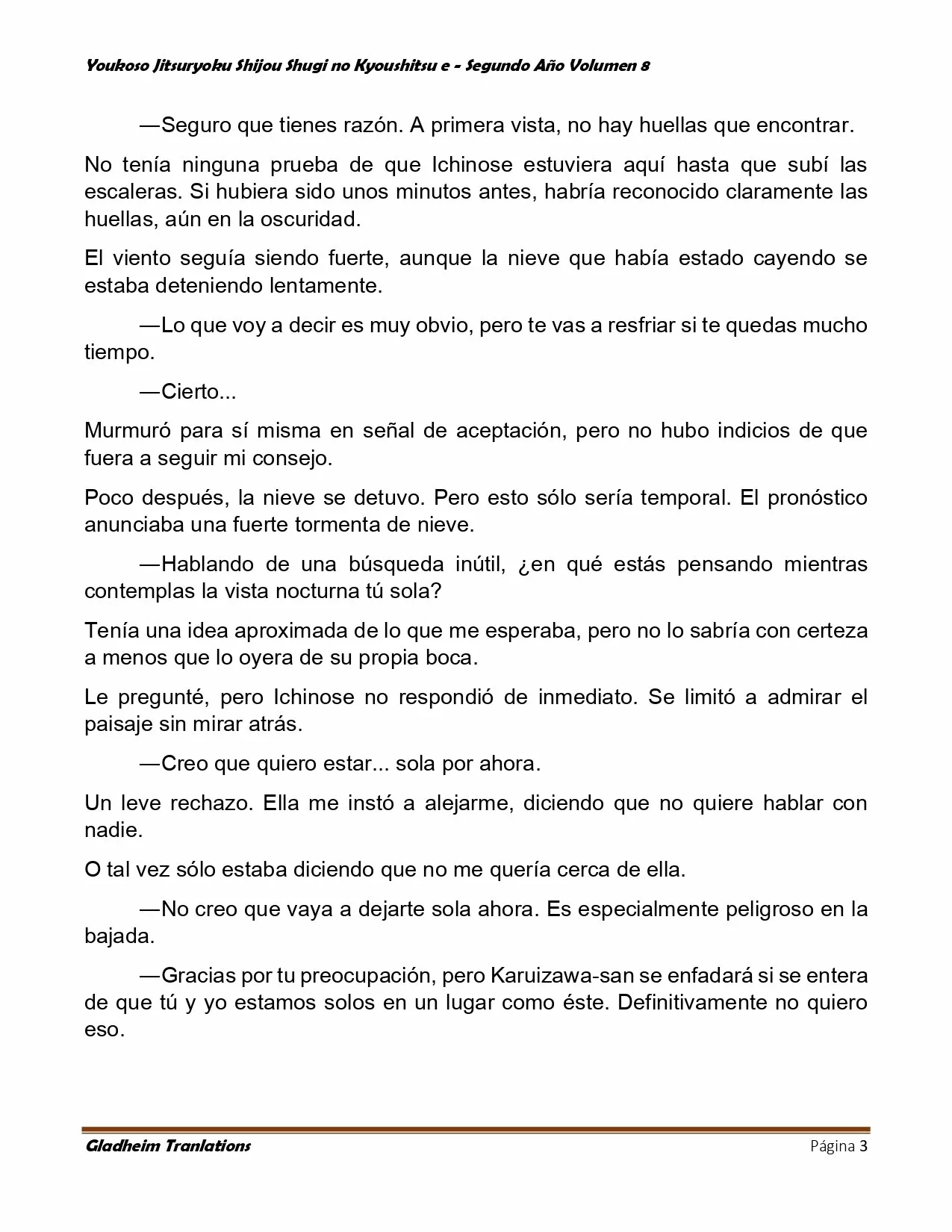 Youkoso Jitsuryoku Shijou Shugi no Kyoushitsu e - Segundo Año Volumen 8

—Seguro que tienes razón. A primera vista, no hay huellas que encontrar.

No tenía ninguna prueba de que Ichinose estuviera aquí hasta que subí las escaleras. Si hubiera sido unos minutos antes, habría reconocido claramente las huellas, aún en la oscuridad.

El viento seguía siendo fuerte, aunque la nieve que había estado cayendo se estaba deteniendo lentamente.

—Lo que voy a decir es muy obvio, pero te vas a resfriar si te quedas mucho tiempo.

—Cierto...

Murmuró para sí misma en señal de aceptación, pero no hubo indicios de que fuera a seguir mi consejo.

Poco después, la nieve se detuvo. Pero esto sólo sería temporal. El pronóstico anunciaba una fuerte tormenta de nieve.

—Hablando de una búsqueda inútil, ¿en qué estás pensando mientras contemplas la vista nocturna tú sola?

Tenía una idea aproximada de lo que me esperaba, pero no lo sabría con certeza a menos que lo oyera de su propia boca.

Le pregunté, pero Ichinose no respondió de inmediato. Se limitó a admirar el paisaje sin mirar atrás.

—Creo que quiero estar... sola por ahora.

Un leve rechazo. Ella me instó a alejarme, diciendo que no quiere hablar con nadie.

O tal vez sólo estaba diciendo que no me quería cerca de ella.

—No creo que vaya a dejarte sola ahora. Es especialmente peligroso en la bajada.

—Gracias por tu preocupación, pero Karuizawa-san se enfadará si se entera de que tú y yo estamos solos en un lugar como éste. Definitivamente no quiero eso.

Gladheim Tranlations Página 3